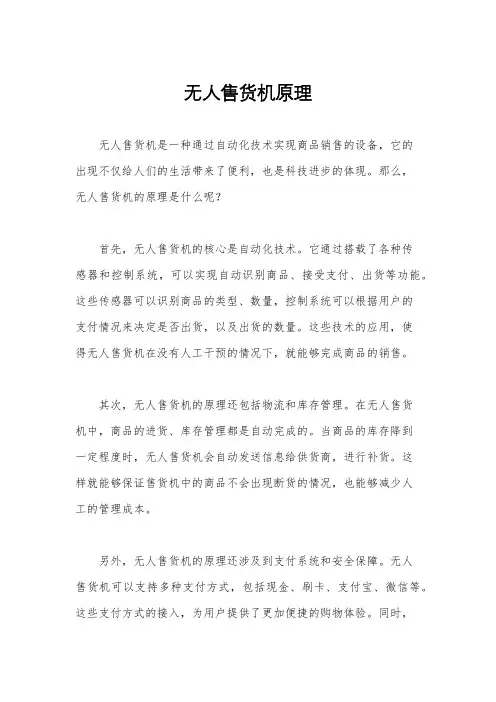 无人售货机原理

无人售货机是一种通过自动化技术实现商品销售的设备，它的出现不仅给人们的生活带来了便利，也是科技进步的体现。那么，无人售货机的原理是什么呢？

首先，无人售货机的核心是自动化技术。它通过搭载了各种传感器和控制系统，可以实现自动识别商品、接受支付、出货等功能。这些传感器可以识别商品的类型、数量，控制系统可以根据用户的支付情况来决定是否出货，以及出货的数量。这些技术的应用，使得无人售货机在没有人工干预的情况下，就能够完成商品的销售。

其次，无人售货机的原理还包括物流和库存管理。在无人售货机中，商品的进货、库存管理都是自动完成的。当商品的库存降到一定程度时，无人售货机会自动发送信息给供货商，进行补货。这样就能够保证售货机中的商品不会出现断货的情况，也能够减少人工的管理成本。

另外，无人售货机的原理还涉及到支付系统和安全保障。无人售货机可以支持多种支付方式，包括现金、刷卡、支付宝、微信等。这些支付方式的接入，为用户提供了更加便捷的购物体验。同时，